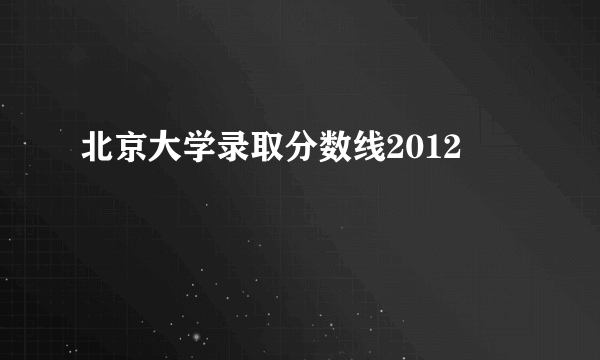 北京大学录取分数线2012